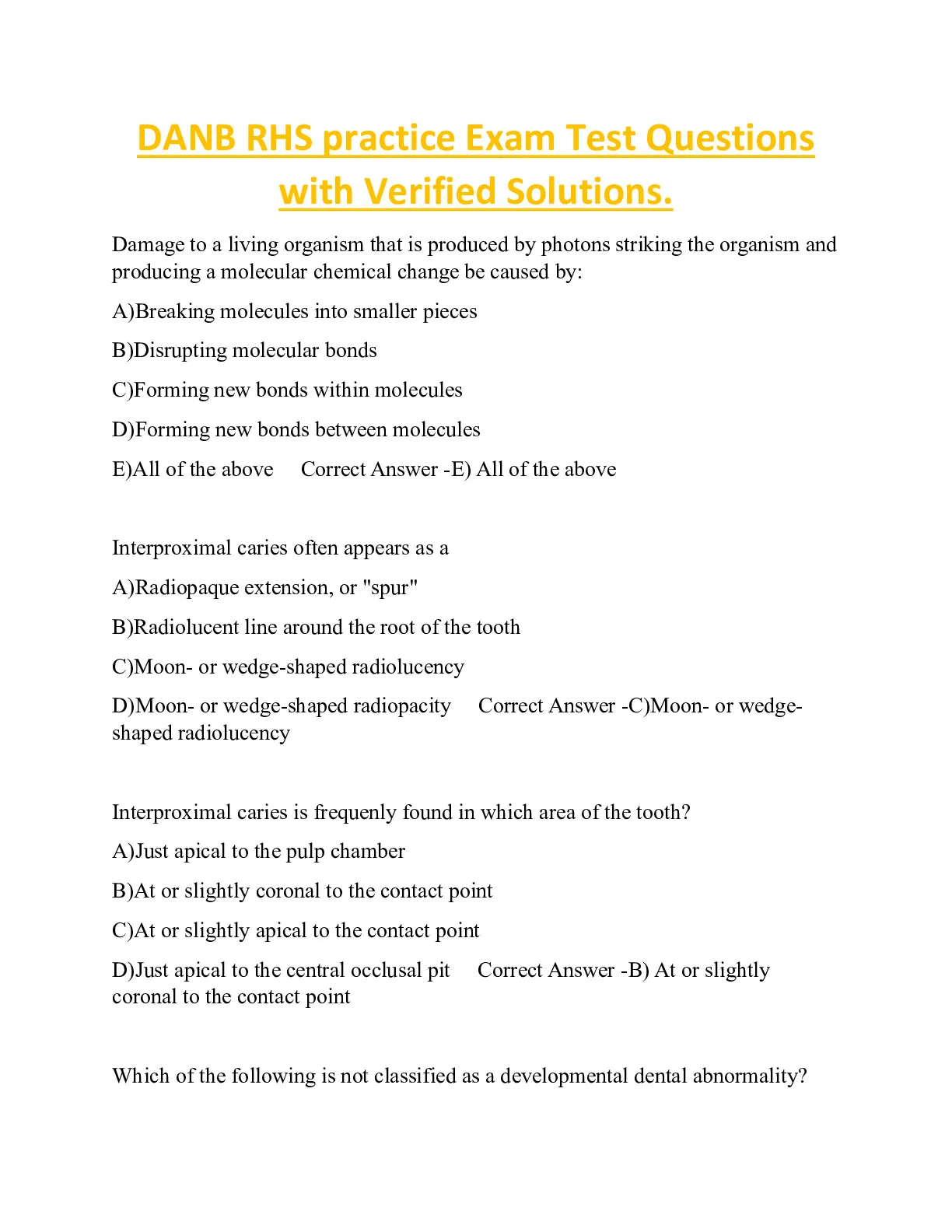 DANB RHS practice Exam Test Questions with Verified Solutions.

Damage to a living organism that is produced by photons striking the organism and producing a molecular chemical change be caused by:

A)Breaking molecules into smaller pieces

B)Disrupting molecular bonds

C)Forming new bonds within molecules

D)Forming new bonds between molecules

E)All of the above   Correct Answer -E) All of the above

Interproximal caries often appears as a

A)Radiopaque extension, or "spur"

B)Radiolucent line around the root of the tooth

C)Moon- or wedge-shaped radiolucency

D)Moon- or wedge-shaped radiopacity   Correct Answer -C)Moon- or wedge-shaped radiolucency

Interproximal caries is frequenly found in which area of the tooth?

A)Just apical to the pulp chamber

B)At or slightly coronal to the contact point

C)At or slightly apical to the contact point

D)Just apical to the central occlusal pit   Correct Answer -B) At or slightly coronal to the contact point

Which of the following is not classified as a developmental dental abnormality?